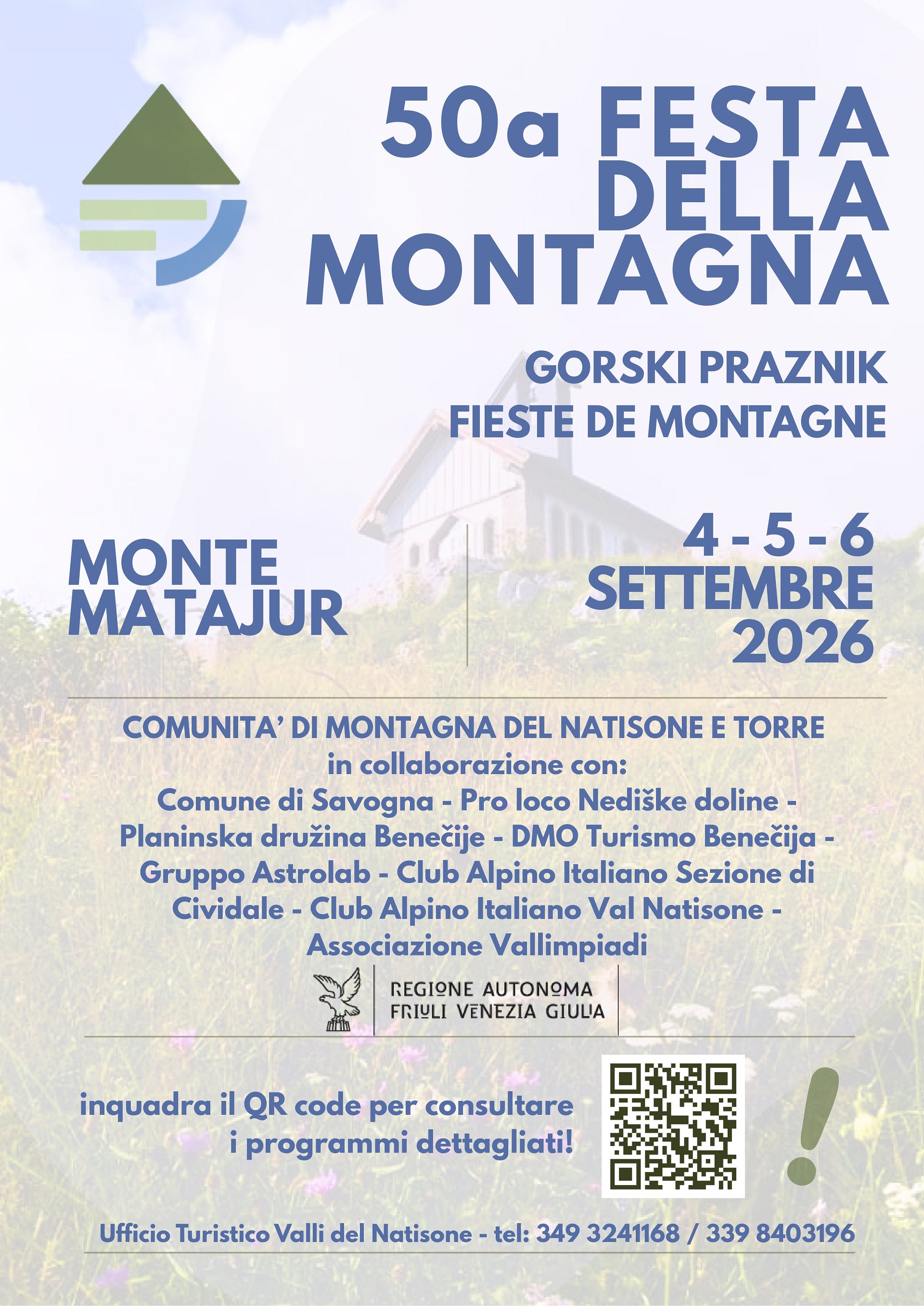 50a FESTA DELLA MONTAGNA

GORSKI PRAZNIK
FIESTE DE MONTAGNE

MONTE MATAJUR

4 - 5 - 6 SETTEMBRE 2026

COMUNITA' DI MONTAGNA DEL NATISONE E TORRE
in collaborazione con:
Comune di Savogna - Pro loco Nediške doline - Planinska družina Benečije - DMO Turismo Benečija - Gruppo Astrolab - Club Alpino Italiano Sezione di Cividale - Club Alpino Italiano Val Natisone - Associazione Vallimpiadi

REGIONE AUTONOMA
FRIULI VENEZIA GIULIA

inquadra il QR code per consultare i programmi dettagliati!

!

Ufficio Turistico Valli del Natisone - tel: 349 3241168 / 339 8403196